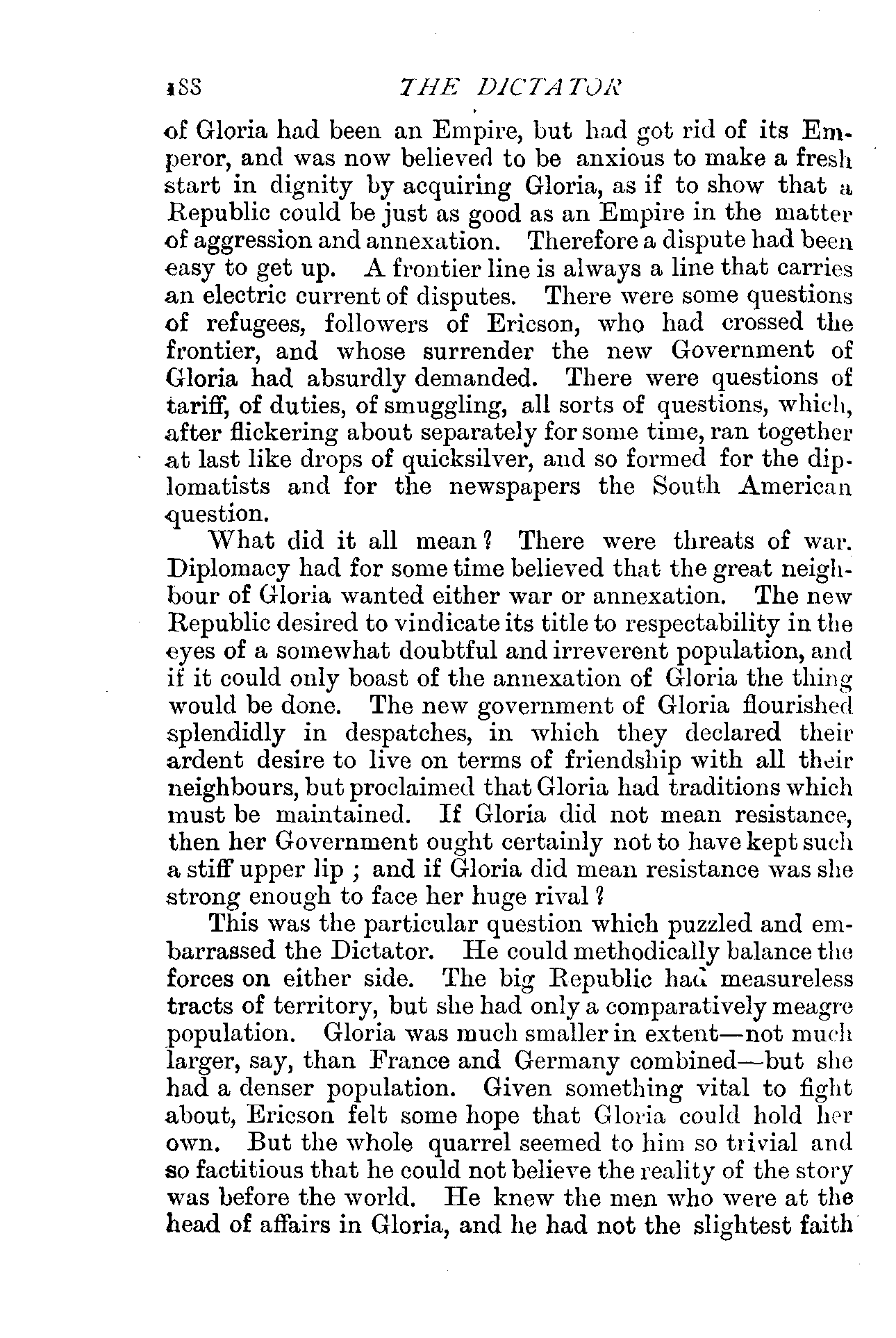 188 THE DICTATOR

of Gloria had been an Empire, but had got rid of its Emperor, and was now believed to be anxious to make a fresh start in dignity by acquiring Gloria, as if to show that a Republic could be just as good as an Empire in the matter of aggression and annexation. Therefore a dispute had been easy to get up. A frontier line is always a line that carries an electric current of disputes. There were some questions of refugees, followers of Ericson, who had crossed the frontier, and whose surrender the new Government of Gloria had absurdly demanded. There were questions of tariff, of duties, of smuggling, all sorts of questions, which, after flickering about separately for some time, ran together at last like drops of quicksilver, and so formed for the diplomatists and for the newspapers the South American question.

What did it all mean? There were threats of war. Diplomacy had for some time believed that the great neighbour of Gloria wanted either war or annexation. The new Republic desired to vindicate its title to respectability in the eyes of a somewhat doubtful and irreverent population, and if it could only boast of the annexation of Gloria the thing would be done. The new government of Gloria flourished splendidly in despatches, in which they declared their ardent desire to live on terms of friendship with all their neighbours, but proclaimed that Gloria had traditions which must be maintained. If Gloria did not mean resistance, then her Government ought certainly not to have kept such a stiff upper lip; and if Gloria did mean resistance was she strong enough to face her huge rival?

This was the particular question which puzzled and embarrassed the Dictator. He could methodically balance the forces on either side. The big Republic had measureless tracts of territory, but she had only a comparatively meagre population. Gloria was much smaller in extent—not much larger, say, than France and Germany combined—but she had a denser population. Given something vital to fight about, Ericson felt some hope that Gloria could hold her own. But the whole quarrel seemed to him so trivial and so factitious that he could not believe the reality of the story was before the world. He knew the men who were at the head of affairs in Gloria, and he had not the slightest faith